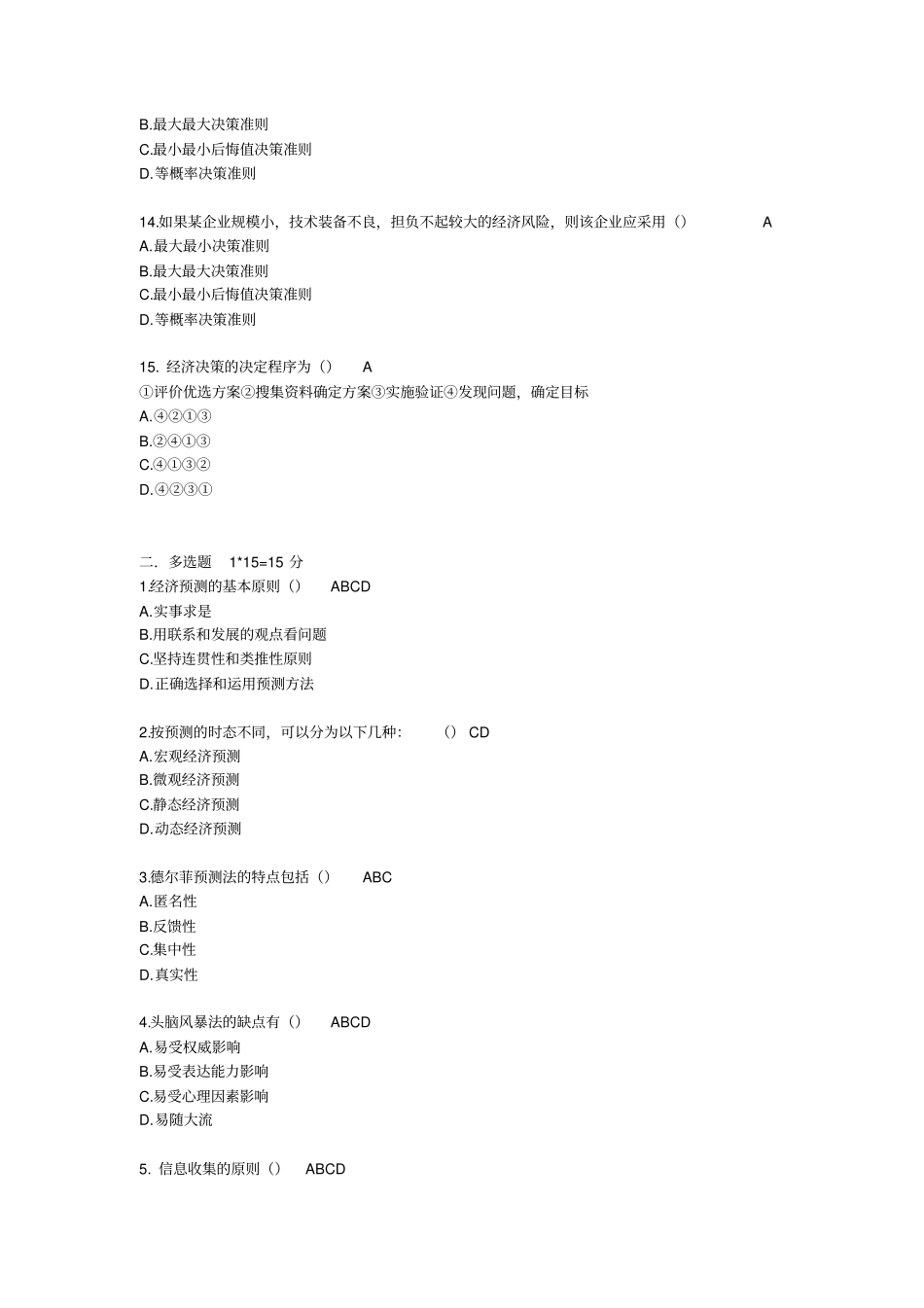 B.最大最大决策准则
C.最小最小后悔值决策准则
D.等概率决策准则

14.如果某企业规模小，技术装备不良，担负不起较大的经济风险，则该企业应采用（） A
A.最大最小决策准则
B.最大最大决策准则
C.最小最小后悔值决策准则
D.等概率决策准则

15. 经济决策的决定程序为（） A
①评价优选方案②搜集资料确定方案③实施验证④发现问题，确定目标
A.④②①③
B.②④①③
C.④①③②
D.④②③①

二. 多选题 1*15=15 分
1经济预测的基本原则（） ABCD
A.实事求是
B.用联系和发展的观点看问题
C.坚持连贯性和类推性原则
D.正确选择和运用预测方法

2.按预测的时态不同，可以分为以下几种: （） CD
A.宏观经济预测
B.微观经济预测
C.静态经济预测
D.动态经济预测

3.德尔菲预测法的特点包括（） ABC
A.匿名性
B.反馈性
C.集中性
D.真实性

4.头脑风暴法的缺点有（） ABCD
A.易受权威影响
B.易受表达能力影响
C.易受心理因素影响
D.易随大流

5. 信息收集的原则（） ABCD